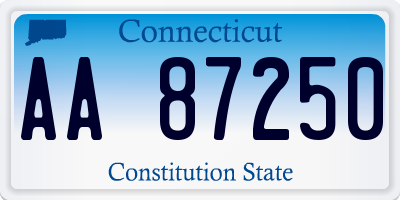 Connecticut

AA 87250

Constitution State